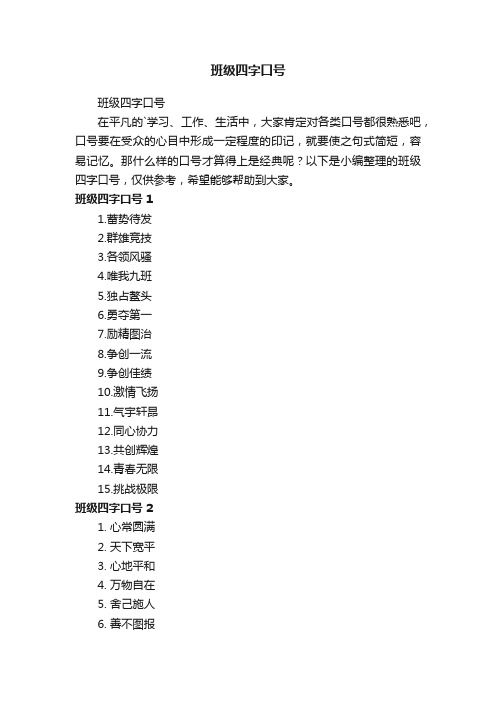 班级四字口号

班级四字口号

在平凡的`学习、工作、生活中，大家肯定对各类口号都很熟悉吧，口号要在受众的心目中形成一定程度的印记，就要使之句式简短，容易记忆。那什么样的口号才算得上是经典呢？以下是小编整理的班级四字口号，仅供参考，希望能够帮助到大家。

班级四字口号 1

1.蓄势待发

2.群雄竞技

3.各领风骚

4.唯我九班

5.独占鳌头

6.勇夺第一

7.励精图治

8.争创一流

9.争创佳绩

10.激情飞扬

11.气宇轩昂

12.同心协力

13.共创辉煌

14.青春无限

15.挑战极限

班级四字口号 2

1. 心常圆满

2. 天下宽平

3. 心地平和

4. 万物自在

5. 舍己施人

6. 善不图报